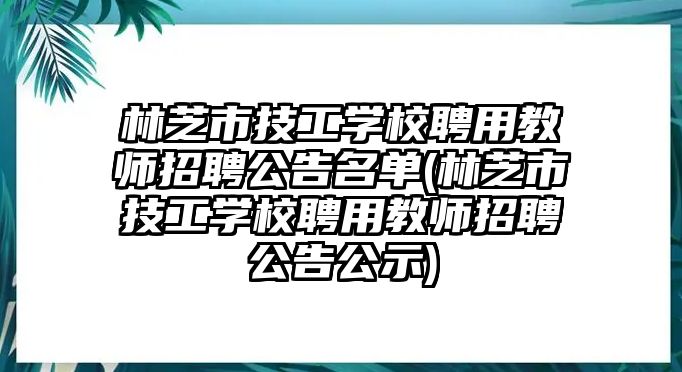 林芝市技工学校聘用教师招聘公告名单(林芝市技工学校聘用教师招聘公告公示)